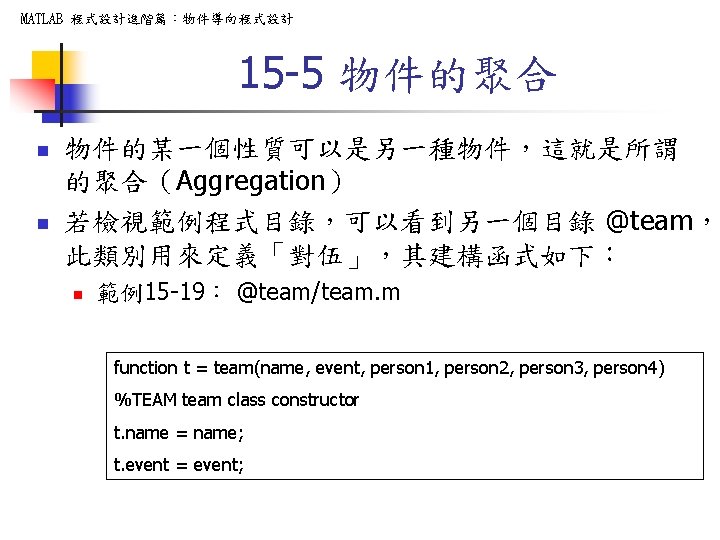 MATLAB 程式設計進階篇：物件導向程式設計

15-5 物件的聚合

物件的某一個性質可以是另一種物件，這就是所謂的聚合（Aggregation）

若檢視範例程式目錄，可以看到另一個目錄 @team，此類別用來定義「對伍」，其建構函式如下：

範例15-19： @team/team.m

function t = team(name, event, person1, person2, person3, person4)
%TEAM team class constructor
t.name = name;
t.event = event;